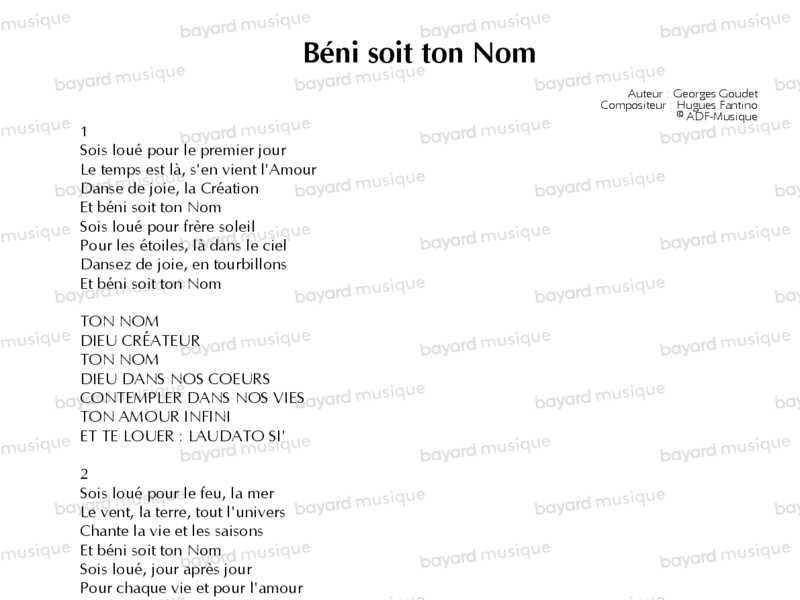 Béni soit ton Nom

Auteur : Georges Goudet
Compositeur : Hugues Fantino
© ADF-Musique

1
Sois loué pour le premier jour
Le temps est là, s'en vient l'Amour
Danse de joie, la Création
Et béni soit ton Nom
Sois loué pour frère soleil
Pour les étoiles, là dans le ciel
Dansez de joie, en tourbillons
Et béni soit ton Nom

TON NOM
DIEU CRÉATEUR
TON NOM
DIEU DANS NOS COEURS
CONTEMPLER DANS NOS VIES
TON AMOUR INFINI
ET TE LOUER : LAUDATO SI'

2
Sois loué pour le feu, la mer
Le vent, la terre, tout l'univers
Chante la vie et les saisons
Et béni soit ton Nom
Sois loué, jour après jour
Pour chaque vie et pour l'amour

bayard musique